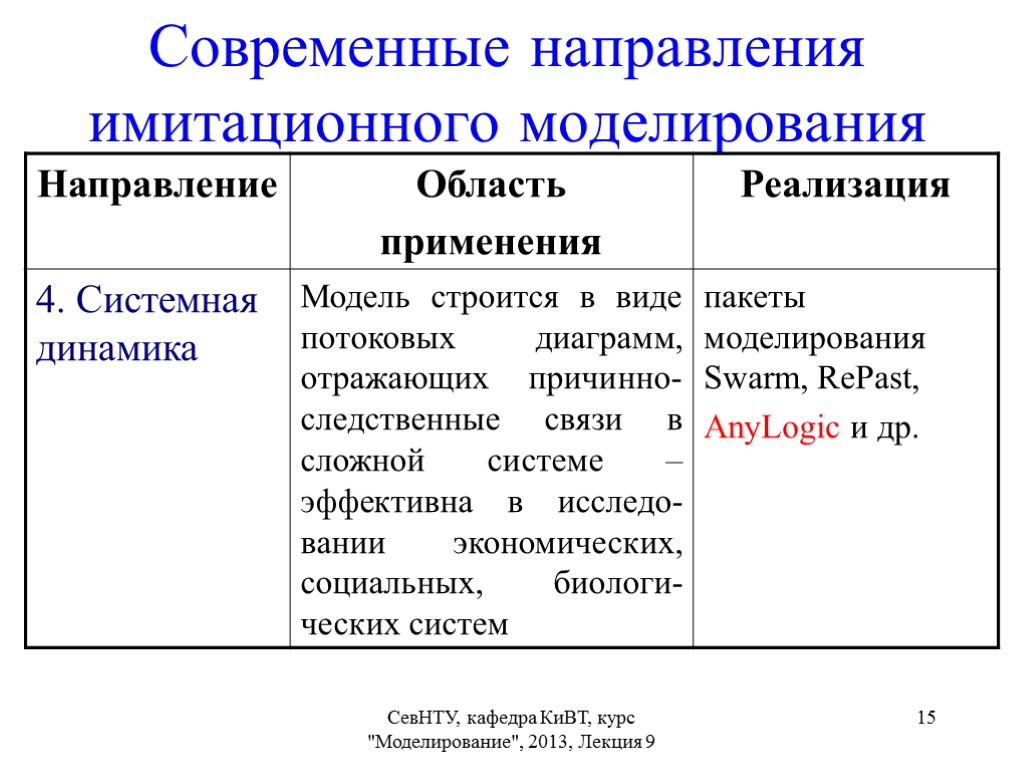 Современные направления имитационного моделирования

| Направление | Область применения | Реализация |
|---|---|---|
| 4. Системная динамика | Модель строится в виде потоковых диаграмм, отражающих причинно-следственные связи в сложной системе – эффективна в исследовании экономических, социальных, биологических систем | пакеты моделирования Swarm, RePast, AnyLogic и др. |

СевНТУ, кафедра КиВТ, курс "Моделирование", 2013, Лекция 9

15